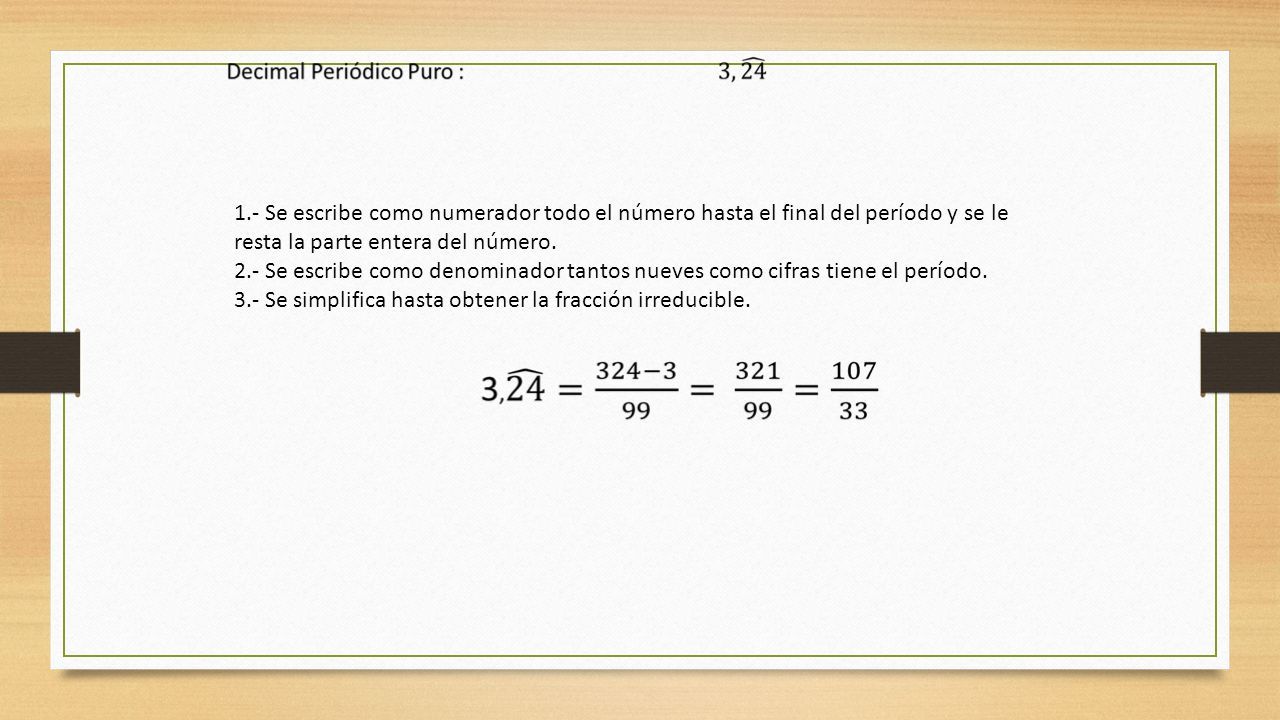 Decimal Periódico Puro : $3,\widehat{24}$

1.- Se escribe como numerador todo el número hasta el final del período y se le resta la parte entera del número.
2.- Se escribe como denominador tantos nueves como cifras tiene el período.
3.- Se simplifica hasta obtener la fracción irreducible.

$3,\widehat{24} = \frac{324-3}{99} = \frac{321}{99} = \frac{107}{33}$